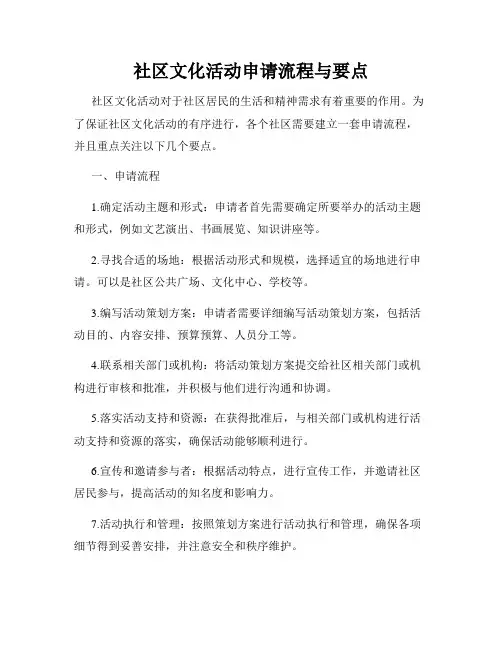 社区文化活动申请流程与要点

社区文化活动对于社区居民的生活和精神需求有着重要的作用。为了保证社区文化活动的有序进行，各个社区需要建立一套申请流程，并且重点关注以下几个要点。

一、申请流程

1.确定活动主题和形式：申请者首先需要确定所要举办的活动主题和形式，例如文艺演出、书画展览、知识讲座等。

2.寻找合适的场地：根据活动形式和规模，选择适宜的场地进行申请。可以是社区公共广场、文化中心、学校等。

3.编写活动策划方案：申请者需要详细编写活动策划方案，包括活动目的、内容安排、预算预算、人员分工等。

4.联系相关部门或机构：将活动策划方案提交给社区相关部门或机构进行审核和批准，并积极与他们进行沟通和协调。

5.落实活动支持和资源：在获得批准后，与相关部门或机构进行活动支持和资源的落实，确保活动能够顺利进行。

6.宣传和邀请参与者：根据活动特点，进行宣传工作，并邀请社区居民参与，提高活动的知名度和影响力。

7.活动执行和管理：按照策划方案进行活动执行和管理，确保各项细节得到妥善安排，并注意安全和秩序维护。